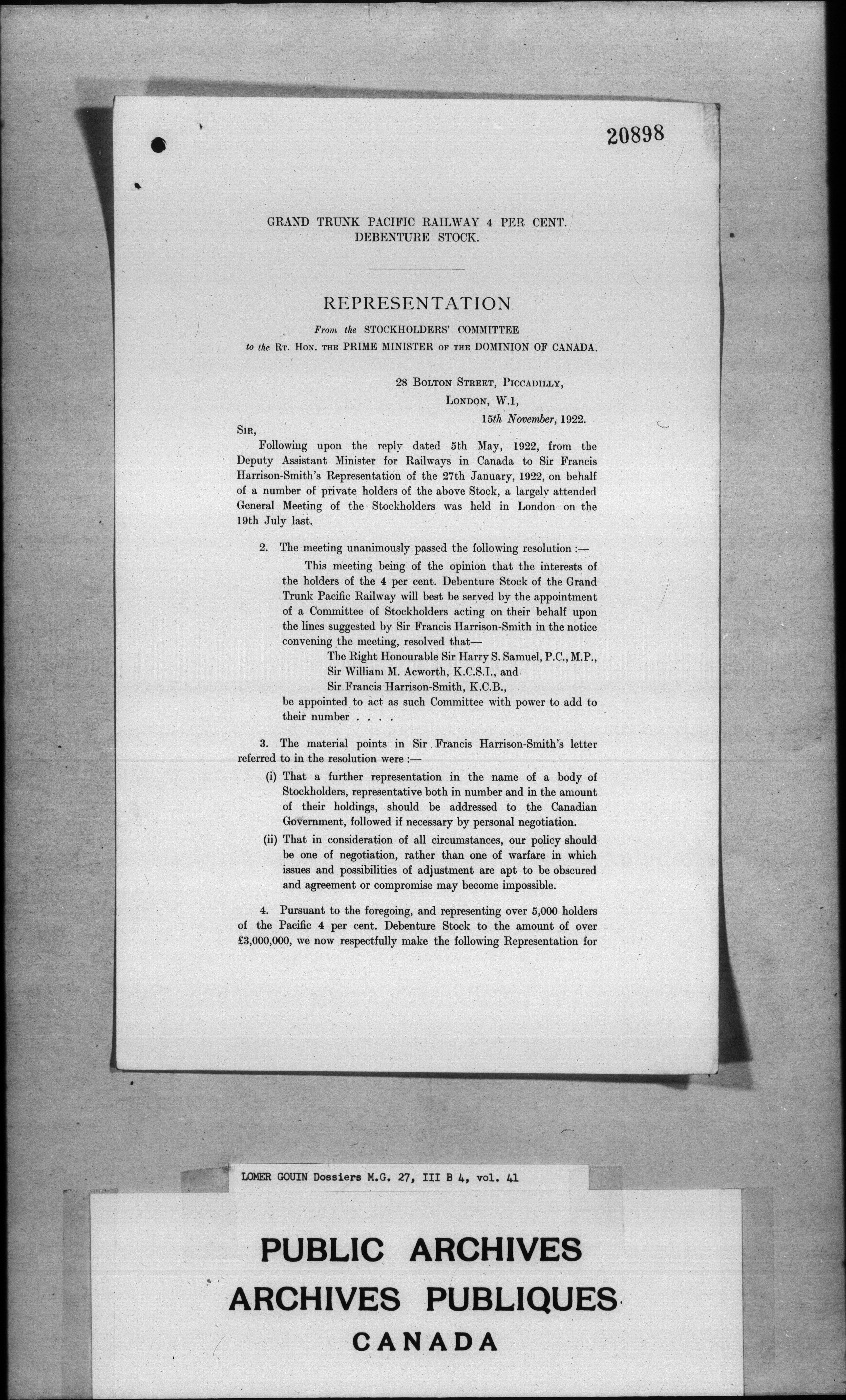 20898

GRAND TRUNK PACIFIC RAILWAY 4 PER CENT. DEBENTURE STOCK.

REPRESENTATION

From the STOCKHOLDERS' COMMITTEE
to the RT. HON. THE PRIME MINISTER OF THE DOMINION OF CANADA.

28 BOLTON STREET, PICCADILLY,
LONDON, W.1,
15th November, 1922.

SIR,

Following upon the reply dated 5th May, 1922, from the Deputy Assistant Minister for Railways in Canada to Sir Francis Harrison-Smith's Representation of the 27th January, 1922, on behalf of a number of private holders of the above Stock, a largely attended General Meeting of the Stockholders was held in London on the 19th July last.

2. The meeting unanimously passed the following resolution :—

This meeting being of the opinion that the interests of the holders of the 4 per cent. Debenture Stock of the Grand Trunk Pacific Railway will best be served by the appointment of a Committee of Stockholders acting on their behalf upon the lines suggested by Sir Francis Harrison-Smith in the notice convening the meeting, resolved that—
The Right Honourable Sir Harry S. Samuel, P.C., M.P.,
Sir William M. Acworth, K.C.S.I., and
Sir Francis Harrison-Smith, K.C.B.,
be appointed to act as such Committee with power to add to their number . . . .

3. The material points in Sir Francis Harrison-Smith's letter referred to in the resolution were :—

(i) That a further representation in the name of a body of Stockholders, representative both in number and in the amount of their holdings, should be addressed to the Canadian Government, followed if necessary by personal negotiation.

(ii) That in consideration of all circumstances, our policy should be one of negotiation, rather than one of warfare in which issues and possibilities of adjustment are apt to be obscured and agreement or compromise may become impossible.

4. Pursuant to the foregoing, and representing over 5,000 holders of the Pacific 4 per cent. Debenture Stock to the amount of over £3,000,000, we now respectfully make the following Representation for

LOMER GOUIN Dossiers M.G. 27, III B 4, vol. 41

PUBLIC ARCHIVES
ARCHIVES PUBLIQUES
CANADA